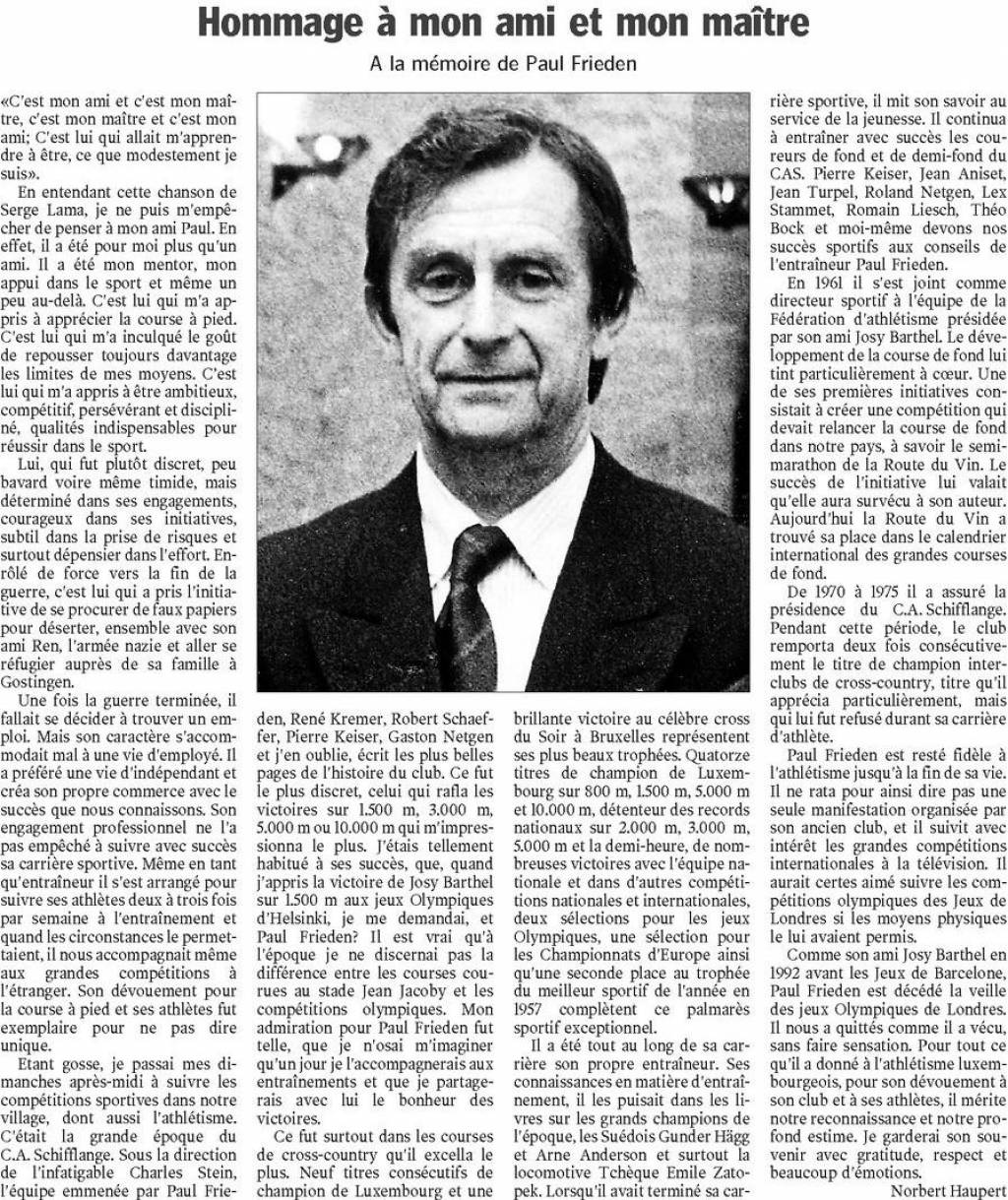 Hommage à mon ami et mon maître

A la mémoire de Paul Frieden

«C'est mon ami et c'est mon maître, c'est mon maître et c'est mon ami; C'est lui qui allait m'apprendre à être, ce que modestement je suis».

En entendant cette chanson de Serge Lama, je ne puis m'empêcher de penser à mon ami Paul. En effet, il a été pour moi plus qu'un ami. Il a été mon mentor, mon appui dans le sport et même un peu au-delà. C'est lui qui m'a appris à apprécier la course à pied. C'est lui qui m'a inculqué le goût de repousser toujours davantage les limites de mes moyens. C'est lui qui m'a appris à être ambitieux, compétitif, persévérant et discipliné, qualités indispensables pour réussir dans le sport.

Lui, qui fut plutôt discret, peu bavard voire même timide, mais déterminé dans ses engagements, courageux dans ses initiatives, subtil dans la prise de risques et surtout dépensier dans l'effort. Enrôlé de force vers la fin de la guerre, c'est lui qui a pris l'initiative de se procurer de faux papiers pour déserter, ensemble avec son ami Ren, l'armée nazie et aller se réfugier auprès de sa famille à Gostingen.

Une fois la guerre terminée, il fallait se décider à trouver un emploi. Mais son caractère s'accommodait mal à une vie d'employé. Il a préféré une vie d'indépendant et créa son propre commerce avec le succès que nous connaissons. Son engagement professionnel ne l'a pas empêché à suivre avec succès sa carrière sportive. Même en tant qu'entraîneur il s'est arrangé pour suivre ses athlètes deux à trois fois par semaine à l'entraînement et quand les circonstances le permettaient, il nous accompagnait même aux grandes compétitions à l'étranger. Son dévouement pour la course à pied et ses athlètes fut exemplaire pour ne pas dire unique.

Etant gosse, je passai mes dimanches après-midi à suivre les compétitions sportives dans notre village, dont aussi l'athlétisme. C'était la grande époque du C.A. Schifflange. Sous la direction de l'infatigable Charles Stein, l'équipe emmenée par Paul Frieden, René Kremer, Robert Schaeffer, Pierre Keiser, Gaston Netgen et j'en oublie, écrit les plus belles pages de l'histoire du club. Ce fut le plus discret, celui qui rafla les victoires sur 1.500 m, 3.000 m, 5.000 m ou 10.000 m qui m'impressionna le plus. J'étais tellement habitué à ses succès, que, quand j'appris la victoire de Josy Barthel sur 1.500 m aux jeux Olympiques d'Helsinki, je me demandai, et Paul Frieden? Il est vrai qu'à l'époque je ne discernai pas la différence entre les courses courues au stade Jean Jacoby et les compétitions olympiques. Mon admiration pour Paul Frieden fut telle, que je n'osai m'imaginer qu'un jour je l'accompagnerais aux entraînements et que je partagerais avec lui le bonheur des victoires.

Ce fut surtout dans les courses de cross-country qu'il excella le plus. Neuf titres consécutifs de champion de Luxembourg et une brillante victoire au célèbre cross du Soir à Bruxelles représentent ses plus beaux trophées. Quatorze titres de champion de Luxembourg sur 800 m, 1.500 m, 5.000 m et 10.000 m, détenteur des records nationaux sur 2.000 m, 3.000 m, 5.000 m et la demi-heure, de nombreuses victoires avec l'équipe nationale et dans d'autres compétitions nationales et internationales, deux sélections pour les jeux Olympiques, une sélection pour les Championnats d'Europe ainsi qu'une seconde place au trophée du meilleur sportif de l'année en 1957 complètent ce palmarès sportif exceptionnel.

Il a été tout au long de sa carrière son propre entraîneur. Ses connaissances en matière d'entraînement, il les puisait dans les livres sur les grands champions de l'époque, les Suédois Gunder Hägg et Arne Anderson et surtout la locomotive Tchèque Emile Zatopek. Lorsqu'il avait terminé sa carrière sportive, il mit son savoir au service de la jeunesse. Il continua à entraîner avec succès les coureurs de fond et de demi-fond du CAS. Pierre Keiser, Jean Aniset, Jean Turpel, Roland Netgen, Lex Stammet, Romain Liesch, Théo Bock et moi-même devons nos succès sportifs aux conseils de l'entraîneur Paul Frieden.

En 1961 il s'est joint comme directeur sportif à l'équipe de la Fédération d'athlétisme présidée par son ami Josy Barthel. Le développement de la course de fond lui tint particulièrement à cœur. Une de ses premières initiatives consistait à créer une compétition qui devait relancer la course de fond dans notre pays, à savoir le semi-marathon de la Route du Vin. Le succès de l'initiative lui valait qu'elle aura survécu à son auteur. Aujourd'hui la Route du Vin a trouvé sa place dans le calendrier international des grandes courses de fond.

De 1970 à 1975 il a assuré la présidence du C.A. Schifflange. Pendant cette période, le club remporta deux fois consécutivement le titre de champion interclubs de cross-country, titre qu'il apprécia particulièrement, mais qui lui fut refusé durant sa carrière d'athlète.

Paul Frieden est resté fidèle à l'athlétisme jusqu'à la fin de sa vie. Il ne rata pour ainsi dire pas une seule manifestation organisée par son ancien club, et il suivit avec intérêt les grandes compétitions internationales à la télévision. Il aurait certes aimé suivre les compétitions olympiques des Jeux de Londres si les moyens physiques le lui avaient permis.

Comme son ami Josy Barthel en 1992 avant les Jeux de Barcelone, Paul Frieden est décédé la veille des jeux Olympiques de Londres. Il nous a quittés comme il a vécu, sans faire sensation. Pour tout ce qu'il a donné à l'athlétisme luxembourgeois, pour son dévouement à son club et à ses athlètes, il mérite notre reconnaissance et notre profond estime. Je garderai son souvenir avec gratitude, respect et beaucoup d'émotions.

Norbert Haupert